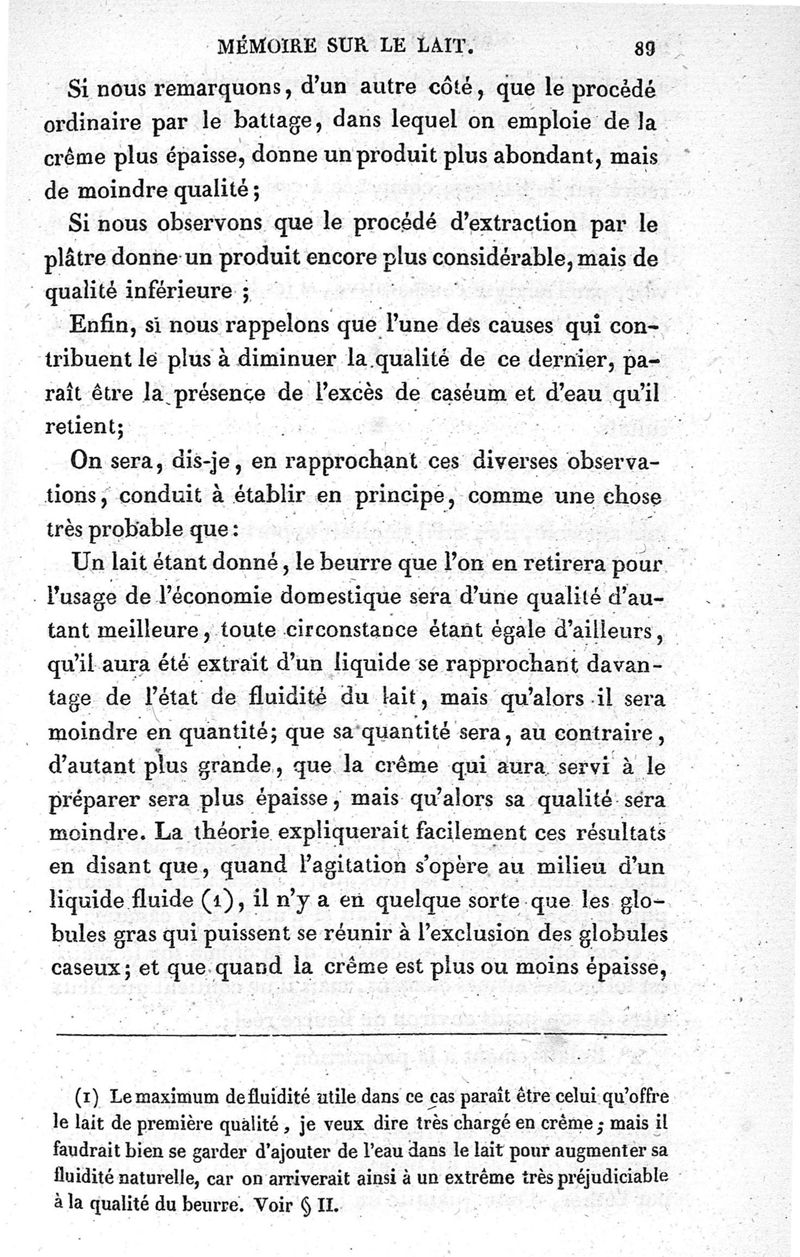 MÉMOIRE SUR LE LAIT. 89

Si nous remarquons, d'un autre côté, que le procédé ordinaire par le battage, dans lequel on emploie de la crême plus épaisse, donne un produit plus abondant, mais de moindre qualité;

Si nous observons que le procédé d'extraction par le plâtre donne un produit encore plus considérable, mais de qualité inférieure ;

Enfin, si nous rappelons que l'une des causes qui contribuent le plus à diminuer la qualité de ce dernier, paraît être la présence de l'excès de caséum et d'eau qu'il retient;

On sera, dis-je, en rapprochant ces diverses observations, conduit à établir en principe, comme une chose très probable que:

Un lait étant donné, le beurre que l'on en retirera pour l'usage de l'économie domestique sera d'une qualité d'autant meilleure, toute circonstance étant égale d'ailleurs, qu'il aura été extrait d'un liquide se rapprochant davantage de l'état de fluidité du lait, mais qu'alors il sera moindre en quantité; que sa quantité sera, au contraire, d'autant plus grande, que la crême qui aura servi à le préparer sera plus épaisse, mais qu'alors sa qualité sera moindre. La théorie expliquerait facilement ces résultats en disant que, quand l'agitation s'opère au milieu d'un liquide fluide (1), il n'y a en quelque sorte que les globules gras qui puissent se réunir à l'exclusion des globules caseux; et que quand la crême est plus ou moins épaisse,

(1) Le maximum de fluidité utile dans ce cas paraît être celui qu'offre le lait de première qualité, je veux dire très chargé en crême; mais il faudrait bien se garder d'ajouter de l'eau dans le lait pour augmenter sa fluidité naturelle, car on arriverait ainsi à un extrême très préjudiciable à la qualité du beurre. Voir § II.